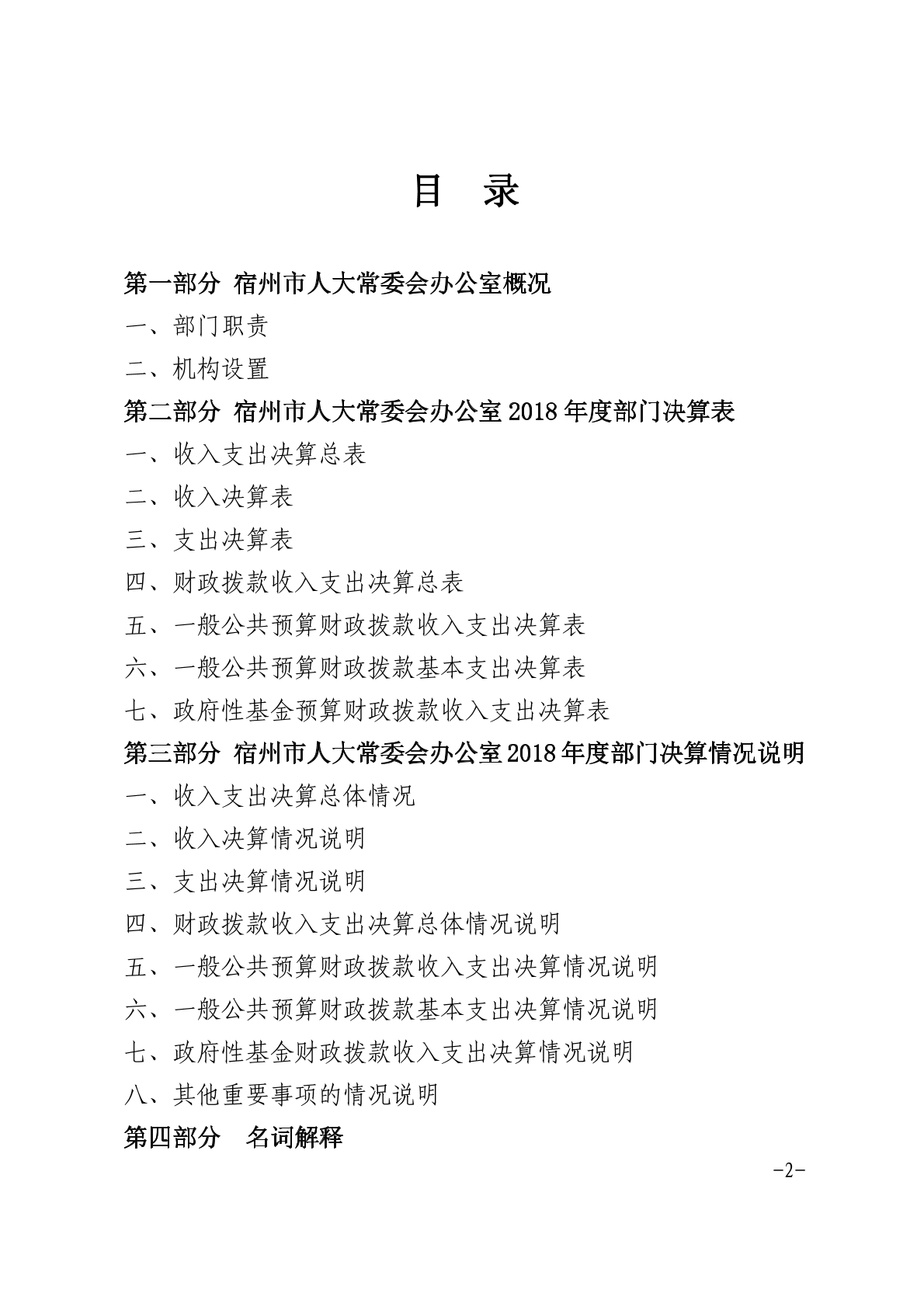 目 录

第一部分 宿州市人大常委会办公室概况

一、部门职责

二、机构设置

第二部分 宿州市人大常委会办公室2018年度部门决算表

一、收入支出决算总表

二、收入决算表

三、支出决算表

四、财政拨款收入支出决算总表

五、一般公共预算财政拨款收入支出决算表

六、一般公共预算财政拨款基本支出决算表

七、政府性基金预算财政拨款收入支出决算表

第三部分 宿州市人大常委会办公室2018年度部门决算情况说明

一、收入支出决算总体情况

二、收入决算情况说明

三、支出决算情况说明

四、财政拨款收入支出决算总体情况说明

五、一般公共预算财政拨款收入支出决算情况说明

六、一般公共预算财政拨款基本支出决算情况说明

七、政府性基金财政拨款收入支出决算情况说明

八、其他重要事项的情况说明

第四部分 名词解释

-2-